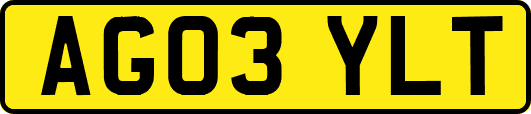 AG03 YLT